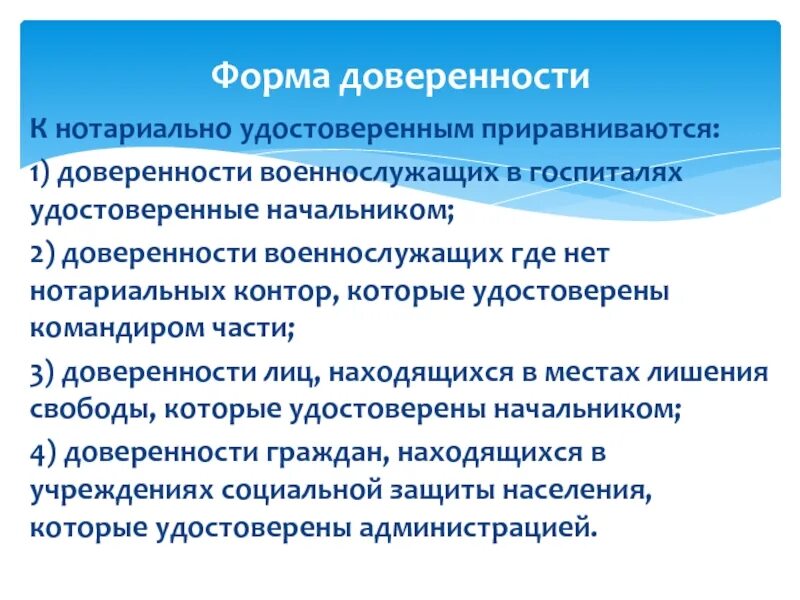 Форма доверенности

К нотариально удостоверенным приравниваются:

1) доверенности военнослужащих в госпиталях удостоверенные начальником;

2) доверенности военнослужащих где нет нотариальных контор, которые удостоверены командиром части;

3) доверенности лиц, находящихся в местах лишения свободы, которые удостоверены начальником;

4) доверенности граждан, находящихся в учреждениях социальной защиты населения, которые удостоверены администрацией.